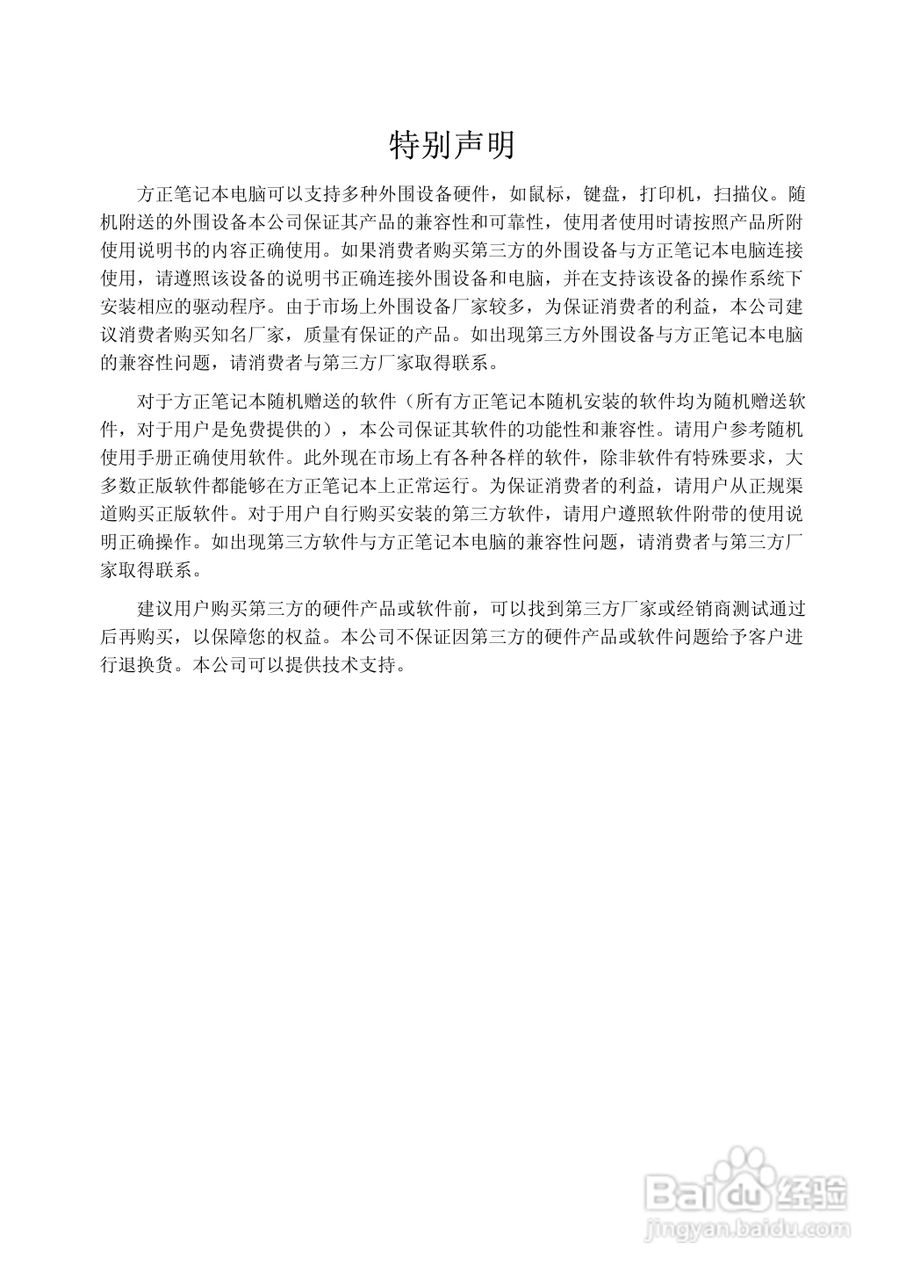 特别声明

方正笔记本电脑可以支持多种外围设备硬件，如鼠标，键盘，打印机，扫描仪。随机附送的外围设备本公司保证其产品的兼容性和可靠性，使用者使用时请按照产品所附使用说明书的内容正确使用。如果消费者购买第三方的外围设备与方正笔记本电脑连接使用，请遵照该设备的说明书正确连接外围设备和电脑，并在支持该设备的操作系统下安装相应的驱动程序。由于市场上外围设备厂家较多，为保证消费者的利益，本公司建议消费者购买知名厂家，质量有保证的产品。如出现第三方外围设备与方正笔记本电脑的兼容性问题，请消费者与第三方厂家取得联系。

对于方正笔记本随机赠送的软件（所有方正笔记本随机安装的软件均为随机赠送软件，对于用户是免费提供的），本公司保证其软件的功能性和兼容性。请用户参考随机使用手册正确使用软件。此外现在市场上有各种各样的软件，除非软件有特殊要求，大多数正版软件都能够在方正笔记本上正常运行。为保证消费者的利益，请用户从正规渠道购买正版软件。对于用户自行购买安装的第三方软件，请用户遵照软件附带的使用说明正确操作。如出现第三方软件与方正笔记本电脑的兼容性问题，请消费者与第三方厂家取得联系。

建议用户购买第三方的硬件产品或软件前，可以找到第三方厂家或经销商测试通过后再购买，以保障您的权益。本公司不保证因第三方的硬件产品或软件问题给予客户进行退换货。本公司可以提供技术支持。

Baidu经验
jingyan.baidu.com